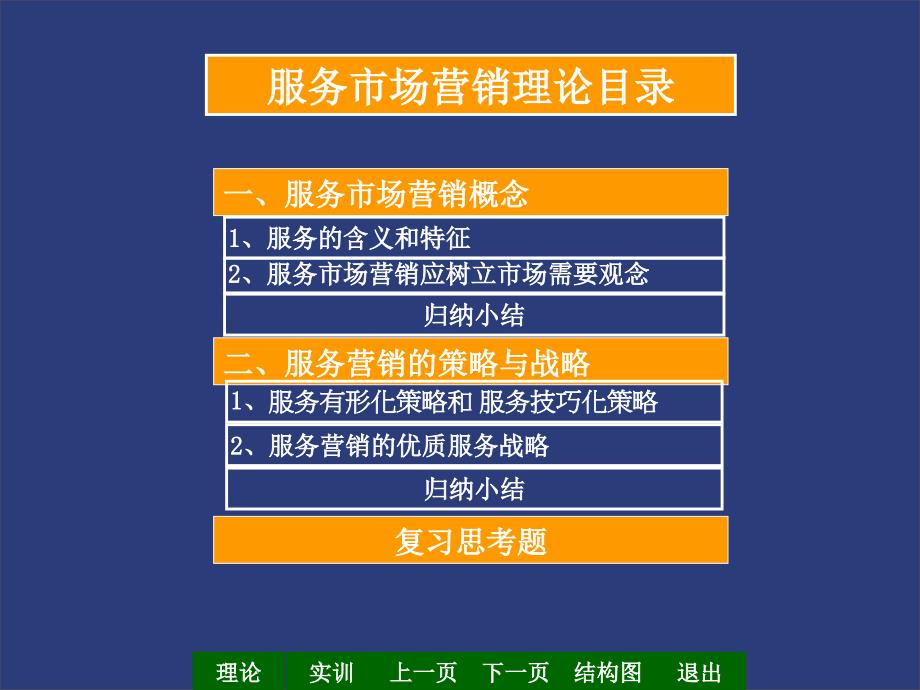 服务市场营销理论目录

一、服务市场营销概念

1、服务的含义和特征

2、服务市场营销应树立市场需要观念

归纳小结

二、服务营销的策略与战略

1、服务有形化策略和 服务技巧化策略

2、服务营销的优质服务战略

归纳小结

复习思考题

理论 实训 上一页 下一页 结构图 退出